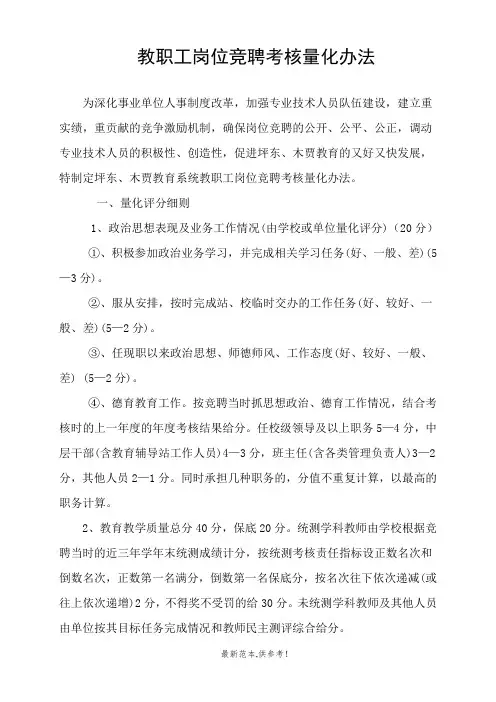 教职工岗位竞聘考核量化办法

为深化事业单位人事制度改革，加强专业技术人员队伍建设，建立重实绩，重贡献的竞争激励机制，确保岗位竞聘的公开、公平、公正，调动专业技术人员的积极性、创造性，促进坪东、木贾教育的又好又快发展，特制定坪东、木贾教育系统教职工岗位竞聘考核量化办法。

一、量化评分细则

1、政治思想表现及业务工作情况(由学校或单位量化评分)（20分）

①、积极参加政治业务学习，并完成相关学习任务(好、一般、差)(5—3分)。

②、服从安排，按时完成站、校临时交办的工作任务(好、较好、一般、差)(5—2分)。

③、任现职以来政治思想、师德师风、工作态度(好、较好、一般、差) (5—2分)。

④、德育教育工作。按竞聘当时抓思想政治、德育工作情况，结合考核时的上一年度的年度考核结果给分。任校级领导及以上职务5—4分，中层干部(含教育辅导站工作人员)4—3分，班主任(含各类管理负责人)3—2分，其他人员2—1分。同时承担几种职务的，分值不重复计算，以最高的职务计算。

2、教育教学质量总分40分，保底20分。统测学科教师由学校根据竞聘当时的近三年学年末统测成绩计分，按统测考核责任指标设正数名次和倒数名次，正数第一名满分，倒数第一名保底分，按名次往下依次递减(或往上依次递增)2分，不得奖不受罚的给30分。未统测学科教师及其他人员由单位按其目标任务完成情况和教师民主测评综合给分。

最新范本,供参考!